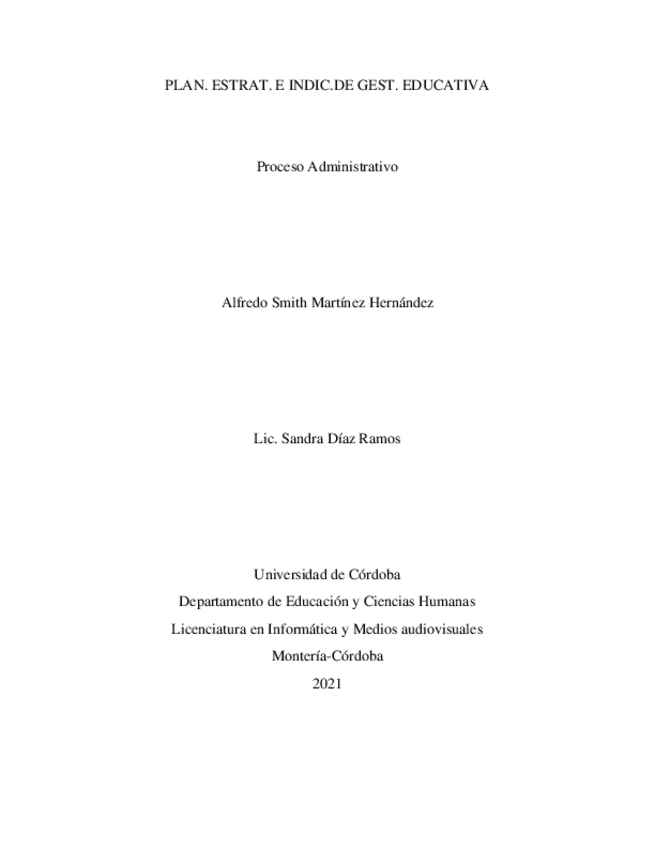 PLAN. ESTRAT. E INDIC.DE GEST. EDUCATIVA

Proceso Administrativo

Alfredo Smith Martínez Hernández

Lic. Sandra Díaz Ramos

Universidad de Córdoba
Departamento de Educación y Ciencias Humanas
Licenciatura en Informática y Medios audiovisuales
Montería-Córdoba
2021